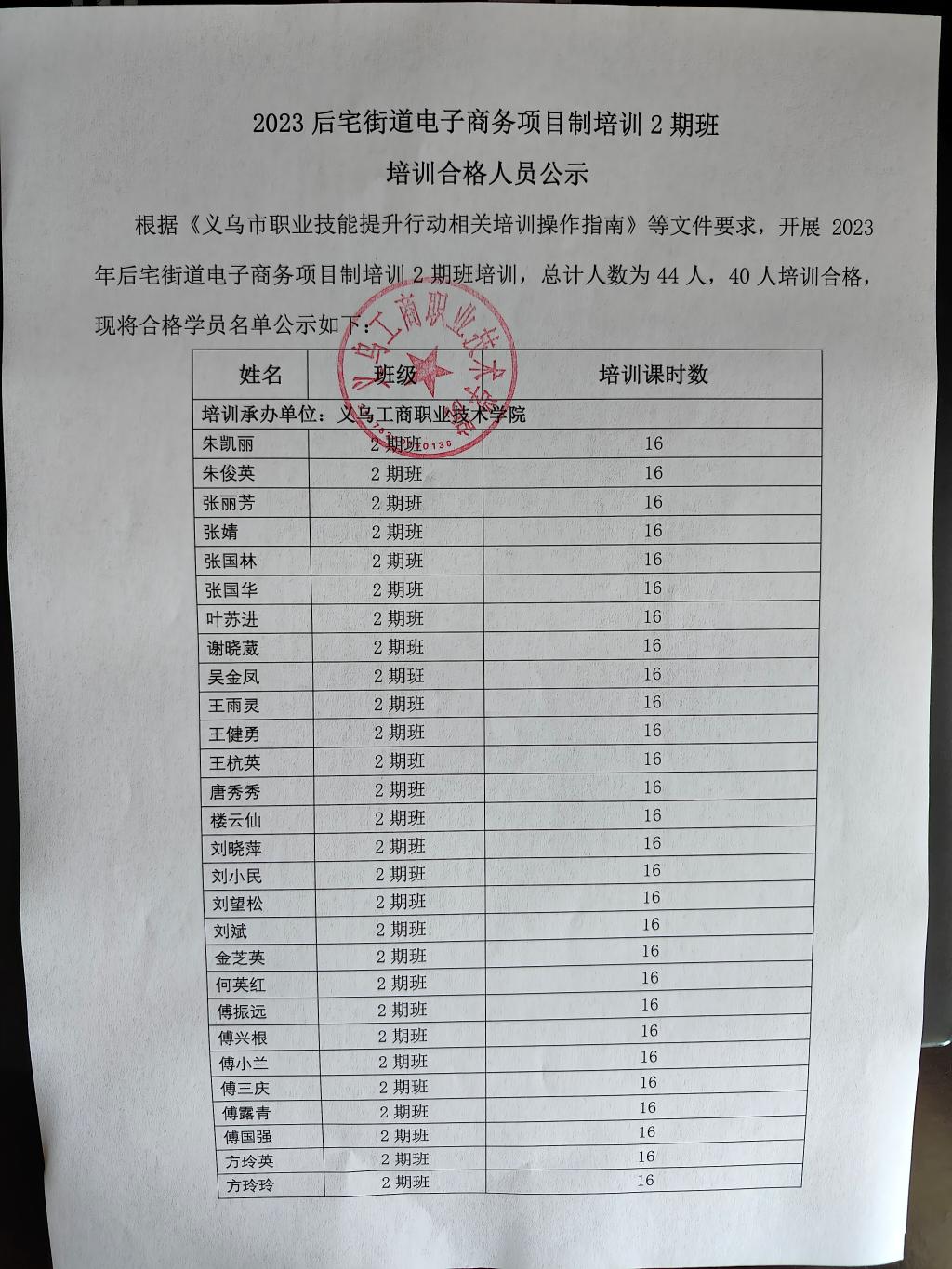 2023 后宅街道电子商务项目制培训 2 期班

培训合格人员公示

根据《义乌市职业技能提升行动相关培训操作指南》等文件要求，开展 2023 年后宅街道电子商务项目制培训 2 期班培训，总计人数为 44 人，40 人培训合格，现将合格学员名单公示如下：

义乌工商职业技术学院

| 姓名 | 班级 | 培训课时数 |
|---|---|---|
| 培训承办单位：义乌工商职业技术学院 | | |
| 朱凯丽 | 2 期班 | 16 |
| 朱俊英 | 2 期班 | 16 |
| 张丽芳 | 2 期班 | 16 |
| 张婧 | 2 期班 | 16 |
| 张国林 | 2 期班 | 16 |
| 张国华 | 2 期班 | 16 |
| 叶苏进 | 2 期班 | 16 |
| 谢晓葳 | 2 期班 | 16 |
| 吴金凤 | 2 期班 | 16 |
| 王雨灵 | 2 期班 | 16 |
| 王健勇 | 2 期班 | 16 |
| 王杭英 | 2 期班 | 16 |
| 唐秀秀 | 2 期班 | 16 |
| 楼云仙 | 2 期班 | 16 |
| 刘晓萍 | 2 期班 | 16 |
| 刘小民 | 2 期班 | 16 |
| 刘望松 | 2 期班 | 16 |
| 刘斌 | 2 期班 | 16 |
| 金芝英 | 2 期班 | 16 |
| 何英红 | 2 期班 | 16 |
| 傅振远 | 2 期班 | 16 |
| 傅兴根 | 2 期班 | 16 |
| 傅小兰 | 2 期班 | 16 |
| 傅三庆 | 2 期班 | 16 |
| 傅露青 | 2 期班 | 16 |
| 傅国强 | 2 期班 | 16 |
| 方玲英 | 2 期班 | 16 |
| 方玲玲 | 2 期班 | 16 |